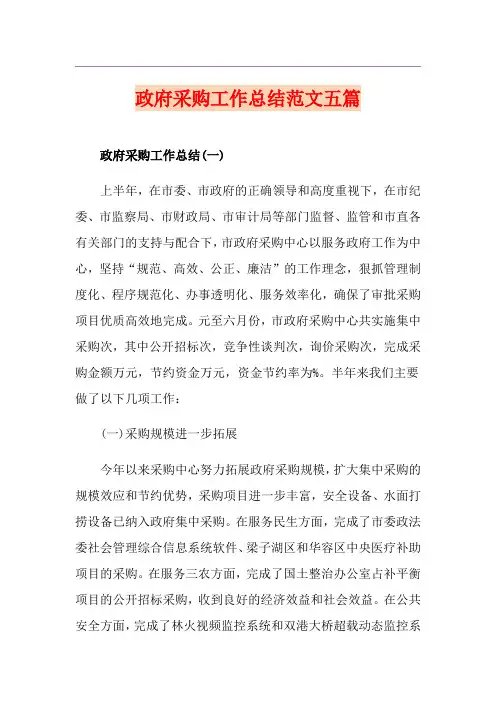 政府采购工作总结范文五篇

政府采购工作总结(一)

上半年，在市委、市政府的正确领导和高度重视下，在市纪委、市监察局、市财政局、市审计局等部门监督、监管和市直各有关部门的支持与配合下，市政府采购中心以服务政府工作为中心，坚持“规范、高效、公正、廉洁”的工作理念，狠抓管理制度化、程序规范化、办事透明化、服务效率化，确保了审批采购项目优质高效地完成。元至六月份，市政府采购中心共实施集中采购次，其中公开招标次，竞争性谈判次，询价采购次，完成采购金额万元，节约资金万元，资金节约率为%。半年来我们主要做了以下几项工作：

(一)采购规模进一步拓展

今年以来采购中心努力拓展政府采购规模，扩大集中采购的规模效应和节约优势，采购项目进一步丰富，安全设备、水面打捞设备已纳入政府集中采购。在服务民生方面，完成了市委政法委社会管理综合信息系统软件、梁子湖区和华容区中央医疗补助项目的采购。在服务三农方面，完成了国土整治办公室占补平衡项目的公开招标采购，收到良好的经济效益和社会效益。在公共安全方面，完成了林火视频监控系统和双港大桥超载动态监控系